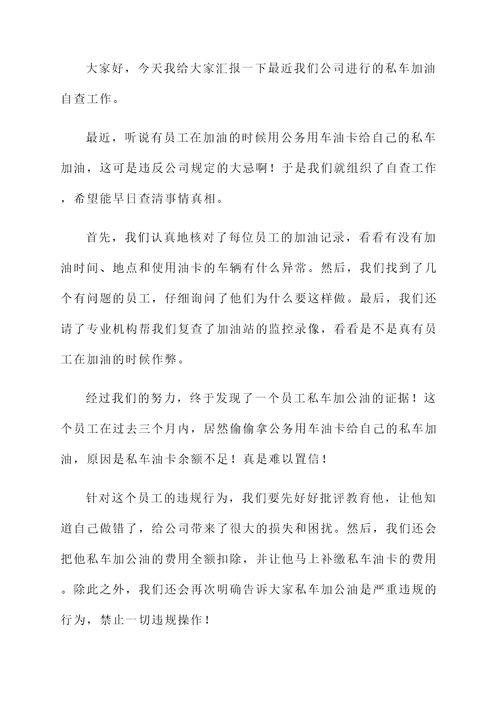 大家好，今天我给大家汇报一下最近我们公司进行的私车加油自查工作。

最近，听说有员工在加油的时候用公务用车油卡给自己的私车加油，这可是违反公司规定的大忌啊！于是我们就组织了自查工作，希望能早日查清事情真相。

首先，我们认真地核对了每位员工的加油记录，看看有没有加油时间、地点和使用油卡的车辆有什么异常。然后，我们找到了几个有问题的员工，仔细询问了他们为什么要这样做。最后，我们还请了专业机构帮我们复查了加油站的监控录像，看看是不是真有员工在加油的时候作弊。

经过我们的努力，终于发现了一个员工私车加公油的证据！这个员工在过去三个月内，居然偷偷拿公务用车油卡给自己的私车加油，原因是私车油卡余额不足！真是难以置信！

针对这个员工的违规行为，我们要先好好批评教育他，让他知道自己做错了，给公司带来了很大的损失和困扰。然后，我们还会把他私车加公油的费用全额扣除，并让他马上补缴私车油卡的费用。除此之外，我们还会再次明确告诉大家私车加公油是严重违规的行为，禁止一切违规操作！